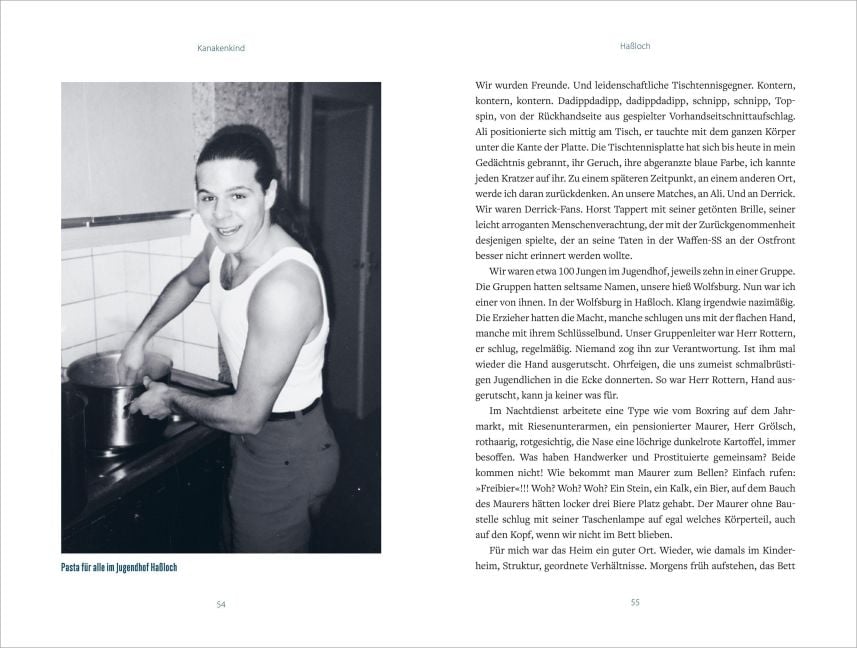 Kanakenkind

Pasta für alle im Jugendhof Haßloch

54

Haßloch

Wir wurden Freunde. Und leidenschaftliche Tischtennisgegner. Kontern, kontern, kontern. Dadippdadipp, dadippdadipp, schnipp, schnipp, Topspin, von der Rückhandseite aus gespielter Vorhandseitschnittaufschlag. Ali positionierte sich mittig am Tisch, er tauchte mit dem ganzen Körper unter die Kante der Platte. Die Tischtennisplatte hat sich bis heute in mein Gedächtnis gebrannt, ihr Geruch, ihre abgeranzte blaue Farbe, ich kannte jeden Kratzer auf ihr. Zu einem späteren Zeitpunkt, an einem anderen Ort, werde ich daran zurückdenken. An unsere Matches, an Ali. Und an Derrick. Wir waren Derrick-Fans. Horst Tappert mit seiner getönten Brille, seiner leicht arroganten Menschenverachtung, der mit der Zurückgenommenheit desjenigen spielte, der an seine Taten in der Waffen-SS an der Ostfront besser nicht erinnert werden wollte.

Wir waren etwa 100 Jungen im Jugendhof, jeweils zehn in einer Gruppe. Die Gruppen hatten seltsame Namen, unsere hieß Wolfsburg. Nun war ich einer von ihnen. In der Wolfsburg in Haßloch. Klang irgendwie nazimäßig. Die Erzieher hatten die Macht, manche schlugen uns mit der flachen Hand, manche mit ihrem Schlüsselbund. Unser Gruppenleiter war Herr Rottern, er schlug, regelmäßig. Niemand zog ihn zur Verantwortung. Ist ihm mal wieder die Hand ausgerutscht. Ohrfeigen, die uns zumeist schmalbrüstigen Jugendlichen in die Ecke donnerten. So war Herr Rottern, Hand ausgerutscht, kann ja keiner was für.

Im Nachtdienst arbeitete eine Type wie vom Boxring auf dem Jahrmarkt, mit Riesenunterarmen, ein pensionierter Maurer, Herr Grölsch, rothaarig, rotgesichtig, die Nase eine löchrige dunkelrote Kartoffel, immer besoffen. Was haben Handwerker und Prostituierte gemeinsam? Beide kommen nicht! Wie bekommt man Maurer zum Bellen? Einfach rufen: »Freibier«!!! Woh? Woh? Woh? Ein Stein, ein Kalk, ein Bier, auf dem Bauch des Maurers hätten locker drei Biere Platz gehabt. Der Maurer ohne Baustelle schlug mit seiner Taschenlampe auf egal welches Körperteil, auch auf den Kopf, wenn wir nicht im Bett blieben.

Für mich war das Heim ein guter Ort. Wieder, wie damals im Kinderheim, Struktur, geordnete Verhältnisse. Morgens früh aufstehen, das Bett

55